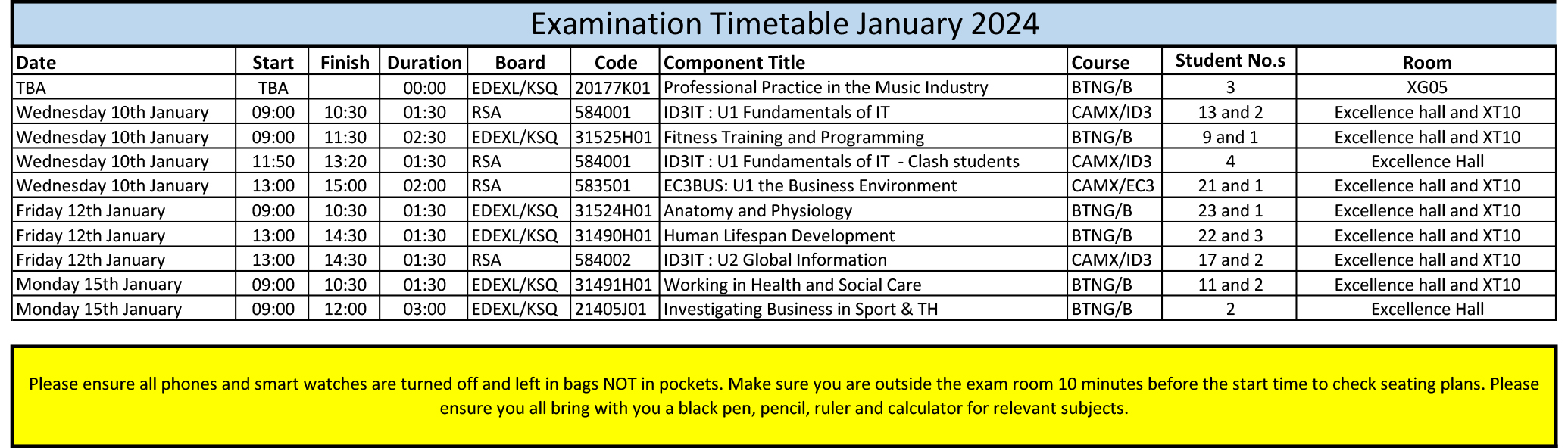 Examination Timetable January 2024

| Date | Start | Finish | Duration | Board | Code | Component Title | Course | Student No.s | Room |
|---|---|---|---|---|---|---|---|---|---|
| TBA | TBA | | 00:00 | EDEXL/KSQ | 20177K01 | Professional Practice in the Music Industry | BTNG/B | 3 | XG05 |
| Wednesday 10th January | 09:00 | 10:30 | 01:30 | RSA | 584001 | ID3IT : U1 Fundamentals of IT | CAMX/ID3 | 13 and 2 | Excellence hall and XT10 |
| Wednesday 10th January | 09:00 | 11:30 | 02:30 | EDEXL/KSQ | 31525H01 | Fitness Training and Programming | BTNG/B | 9 and 1 | Excellence hall and XT10 |
| Wednesday 10th January | 11:50 | 13:20 | 01:30 | RSA | 584001 | ID3IT : U1 Fundamentals of IT - Clash students | CAMX/ID3 | 4 | Excellence Hall |
| Wednesday 10th January | 13:00 | 15:00 | 02:00 | RSA | 583501 | EC3BUS: U1 the Business Environment | CAMX/EC3 | 21 and 1 | Excellence hall and XT10 |
| Friday 12th January | 09:00 | 10:30 | 01:30 | EDEXL/KSQ | 31524H01 | Anatomy and Physiology | BTNG/B | 23 and 1 | Excellence hall and XT10 |
| Friday 12th January | 13:00 | 14:30 | 01:30 | EDEXL/KSQ | 31490H01 | Human Lifespan Development | BTNG/B | 22 and 3 | Excellence hall and XT10 |
| Friday 12th January | 13:00 | 14:30 | 01:30 | RSA | 584002 | ID3IT : U2 Global Information | CAMX/ID3 | 17 and 2 | Excellence hall and XT10 |
| Monday 15th January | 09:00 | 10:30 | 01:30 | EDEXL/KSQ | 31491H01 | Working in Health and Social Care | BTNG/B | 11 and 2 | Excellence hall and XT10 |
| Monday 15th January | 09:00 | 12:00 | 03:00 | EDEXL/KSQ | 21405J01 | Investigating Business in Sport & TH | BTNG/B | 2 | Excellence Hall |

Please ensure all phones and smart watches are turned off and left in bags NOT in pockets. Make sure you are outside the exam room 10 minutes before the start time to check seating plans. Please ensure you all bring with you a black pen, pencil, ruler and calculator for relevant subjects.